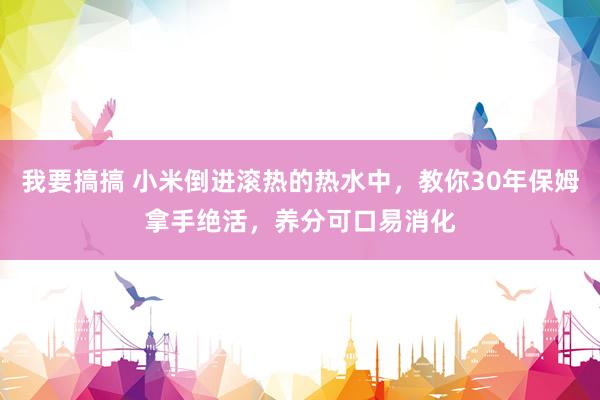 我要搞搞 小米倒进滚热的热水中，教你30年保姆拿手绝活，养分可口易消化